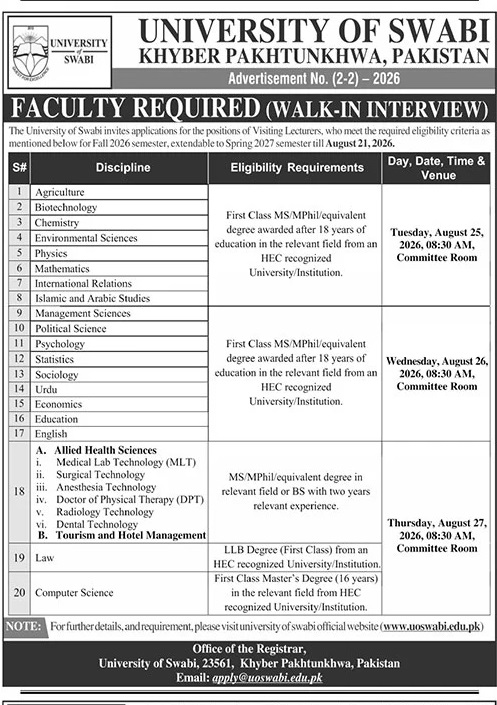 UNIVERSITY of SWABI

UNIVERSITY OF SWABI
KHYBER PAKHTUNKHWA, PAKISTAN

Advertisement No. (2-2) – 2026

FACULTY REQUIRED (WALK-IN INTERVIEW)

The University of Swabi invites applications for the positions of Visiting Lecturers, who meet the required eligibility criteria as mentioned below for Fall 2026 semester, extendable to Spring 2027 semester till August 21, 2026.

| S# | Discipline | Eligibility Requirements | Day, Date, Time & Venue |
|---|---|---|---|
| 1 | Agriculture | First Class MS/MPhil/equivalent degree awarded after 18 years of education in the relevant field from an HEC recognized University/Institution. | Tuesday, August 25, 2026, 08:30 AM, Committee Room |
| 2 | Biotechnology | | |
| 3 | Chemistry | | |
| 4 | Environmental Sciences | | |
| 5 | Physics | | |
| 6 | Mathematics | | |
| 7 | International Relations | | |
| 8 | Islamic and Arabic Studies | | |
| 9 | Management Sciences | First Class MS/MPhil/equivalent degree awarded after 18 years of education in the relevant field from an HEC recognized University/Institution. | Wednesday, August 26, 2026, 08:30 AM, Committee Room |
| 10 | Political Science | | |
| 11 | Psychology | | |
| 12 | Statistics | | |
| 13 | Sociology | | |
| 14 | Urdu | | |
| 15 | Economics | | |
| 16 | Education | | |
| 17 | English | | |
| 18 | A. Allied Health Sciences i. Medical Lab Technology (MLT) ii. Surgical Technology iii. Anesthesia Technology iv. Doctor of Physical Therapy (DPT) v. Radiology Technology vi. Dental Technology B. Tourism and Hotel Management | MS/MPhil/equivalent degree in relevant field or BS with two years relevant experience. | Thursday, August 27, 2026, 08:30 AM, Committee Room |
| 19 | Law | LLB Degree (First Class) from an HEC recognized University/Institution. | |
| 20 | Computer Science | First Class Master's Degree (16 years) in the relevant field from HEC recognized University/Institution. | |

NOTE: For further details, and requirement, please visit university of swabi official website (www.uoswabi.edu.pk)

Office of the Registrar,
University of Swabi, 23561, Khyber Pakhtunkhwa, Pakistan
Email: apply@uoswabi.edu.pk